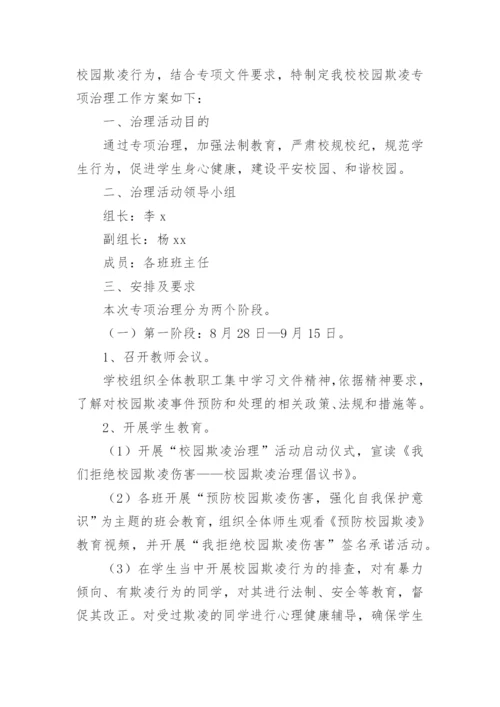 校园欺凌行为，结合专项文件要求，特制定我校校园欺凌专项治理工作方案如下：

一、治理活动目的

通过专项治理，加强法制教育，严肃校规校纪，规范学生行为，促进学生身心健康，建设平安校园、和谐校园。

二、治理活动领导小组

组长：李 x

副组长：杨 xx

成员：各班班主任

三、安排及要求

本次专项治理分为两个阶段。

（一）第一阶段：8 月 28 日—9 月 15 日。

1、召开教师会议。

学校组织全体教职工集中学习文件精神，依据精神要求，了解对校园欺凌事件预防和处理的相关政策、法规和措施等。

2、开展学生教育。

（1）开展“校园欺凌治理”活动启动仪式，宣读《我们拒绝校园欺凌伤害——校园欺凌治理倡议书》。

（2）各班开展“预防校园欺凌伤害，强化自我保护意识”为主题的班会教育，组织全体师生观看《预防校园欺凌》教育视频，并开展“我拒绝校园欺凌伤害”签名承诺活动。

（3）在学生当中开展校园欺凌行为的排查，对有暴力倾向、有欺凌行为的同学，对其进行法制、安全等教育，督促其改正。对受过欺凌的同学进行心理健康辅导，确保学生